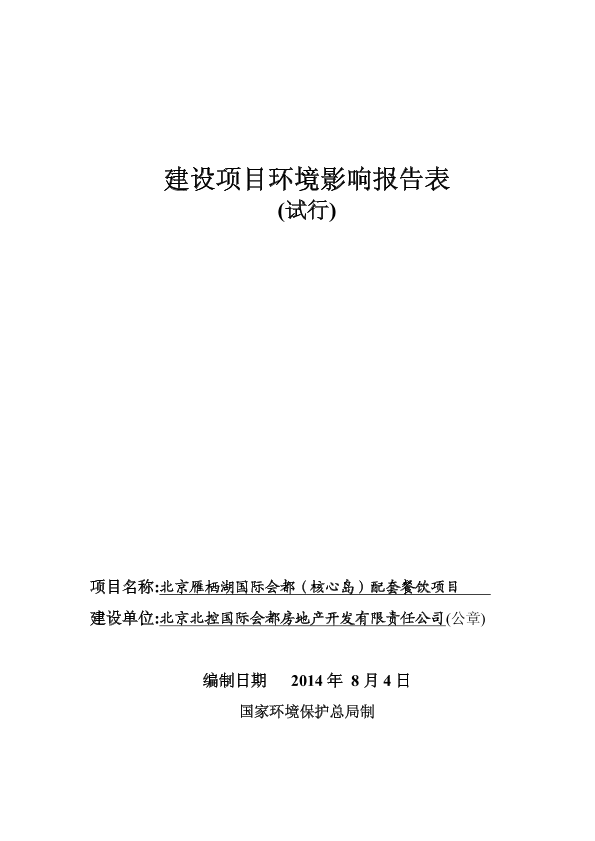 建设项目环境影响报告表
(试行)

项目名称:北京雁栖湖国际会都（核心岛）配套餐饮项目

建设单位:北京北控国际会都房地产开发有限责任公司(公章)

编制日期 2014 年 8 月 4 日

国家环境保护总局制